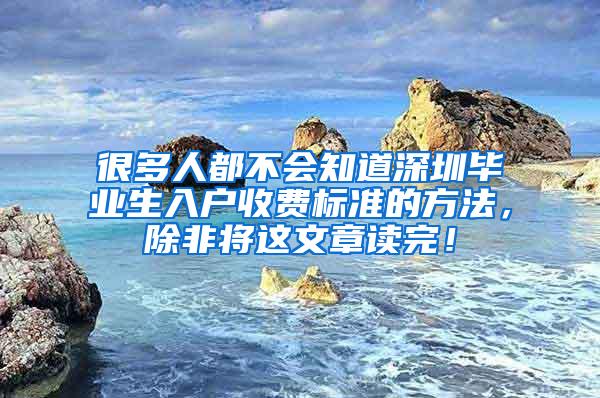 很多人都不会知道深圳毕业生入户收费标准的方法，除非将这文章读完！